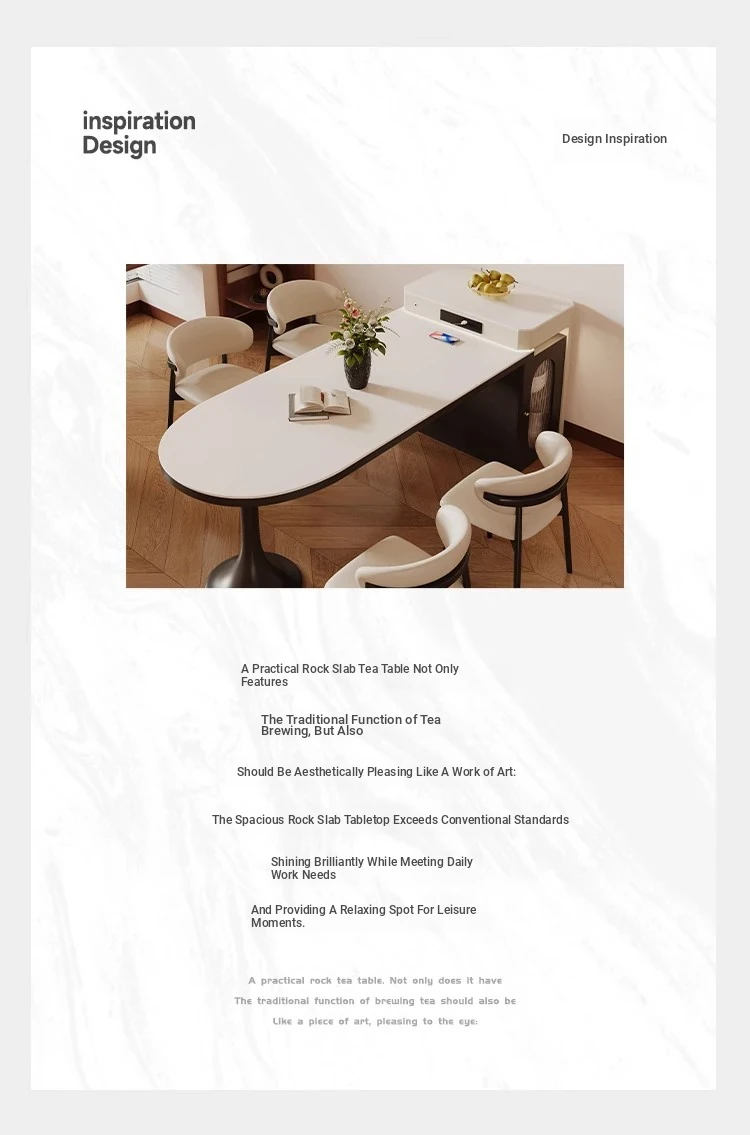 inspiration
Design

Design Inspiration

A Practical Rock Slab Tea Table Not Only Features

The Traditional Function of Tea Brewing, But Also

Should Be Aesthetically Pleasing Like A Work of Art:

The Spacious Rock Slab Tabletop Exceeds Conventional Standards

Shining Brilliantly While Meeting Daily Work Needs

And Providing A Relaxing Spot For Leisure Moments.

A practical rock tea table. Not only does it have
The traditional function of brewing tea should also be
Like a piece of art, pleasing to the eye: